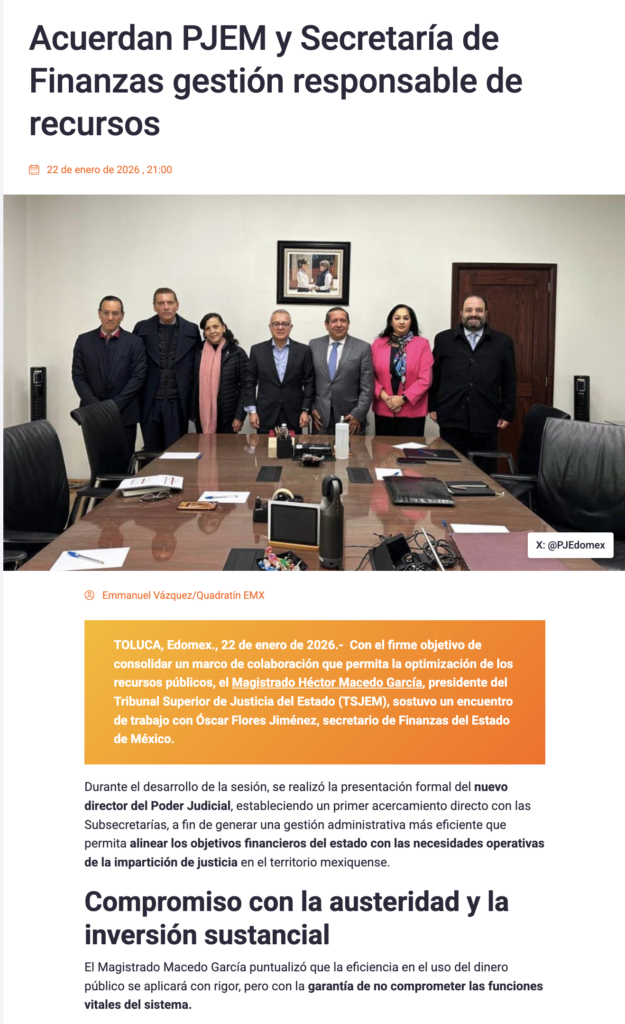 Acuerdan PJEM y Secretaría de Finanzas gestión responsable de recursos

22 de enero de 2026 , 21:00

X: @PJEdomex

Emmanuel Vázquez/Quadratín EMX

TOLUCA, Edomex., 22 de enero de 2026.- Con el firme objetivo de consolidar un marco de colaboración que permita la optimización de los recursos públicos, el Magistrado Héctor Macedo García, presidente del Tribunal Superior de Justicia del Estado (TSJEM), sostuvo un encuentro de trabajo con Óscar Flores Jiménez, secretario de Finanzas del Estado de México.

Durante el desarrollo de la sesión, se realizó la presentación formal del nuevo director del Poder Judicial, estableciendo un primer acercamiento directo con las Subsecretarías, a fin de generar una gestión administrativa más eficiente que permita alinear los objetivos financieros del estado con las necesidades operativas de la impartición de justicia en el territorio mexiquense.

Compromiso con la austeridad y la inversión sustancial

El Magistrado Macedo García puntualizó que la eficiencia en el uso del dinero público se aplicará con rigor, pero con la garantía de no comprometer las funciones vitales del sistema.